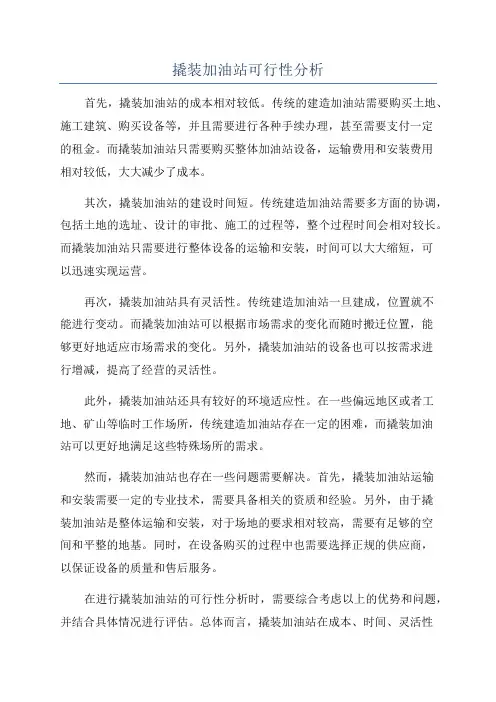 撬装加油站可行性分析

首先，撬装加油站的成本相对较低。传统的建造加油站需要购买土地、施工建筑、购买设备等，并且需要进行各种手续办理，甚至需要支付一定的租金。而撬装加油站只需要购买整体加油站设备，运输费用和安装费用相对较低，大大减少了成本。

其次，撬装加油站的建设时间短。传统建造加油站需要多方面的协调，包括土地的选址、设计的审批、施工的过程等，整个过程时间会相对较长。而撬装加油站只需要进行整体设备的运输和安装，时间可以大大缩短，可以迅速实现运营。

再次，撬装加油站具有灵活性。传统建造加油站一旦建成，位置就不能进行变动。而撬装加油站可以根据市场需求的变化而随时搬迁位置，能够更好地适应市场需求的变化。另外，撬装加油站的设备也可以按需求进行增减，提高了经营的灵活性。

此外，撬装加油站还具有较好的环境适应性。在一些偏远地区或者工地、矿山等临时工作场所，传统建造加油站存在一定的困难，而撬装加油站可以更好地满足这些特殊场所的需求。

然而，撬装加油站也存在一些问题需要解决。首先，撬装加油站运输和安装需要一定的专业技术，需要具备相关的资质和经验。另外，由于撬装加油站是整体运输和安装，对于场地的要求相对较高，需要有足够的空间和平整的地基。同时，在设备购买的过程中也需要选择正规的供应商，以保证设备的质量和售后服务。

在进行撬装加油站的可行性分析时，需要综合考虑以上的优势和问题，并结合具体情况进行评估。总体而言，撬装加油站在成本、时间、灵活性